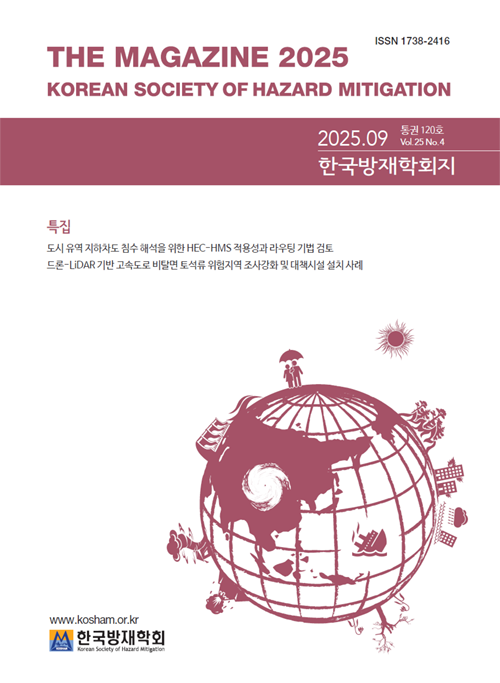 ISSN 1738-2416

THE MAGAZINE 2025
KOREAN SOCIETY OF HAZARD MITIGATION

2025.09 통권 120호
Vol.25 No.4
한국방재학회지

특집
도시 유역 지하차도 침수 해석을 위한 HEC-HMS 적용성과 라우팅 기법 검토
드론-LiDAR 기반 고속도로 비탈면 토석류 위험지역 조사강화 및 대책시설 설치 사례

www.kosham.or.kr
한국방재학회
Korean Society of Hazard Mitigation